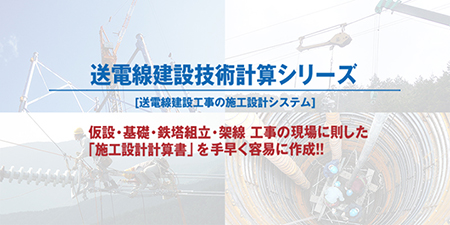 送電線建設技術計算シリーズ

[送電線建設工事の施工設計システム]

仮設・基礎・鉄塔組立・架線 工事の現場に則した「施工設計計算書」を手早く容易に作成!!